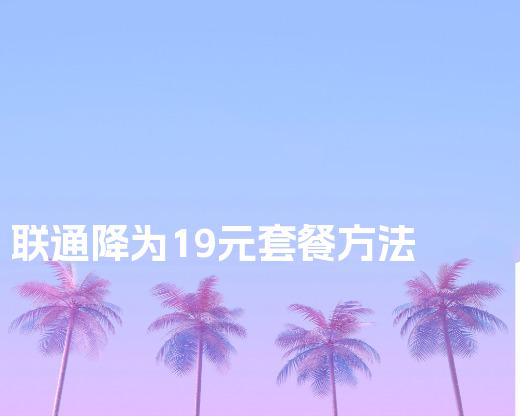 联通降为19元套餐方法